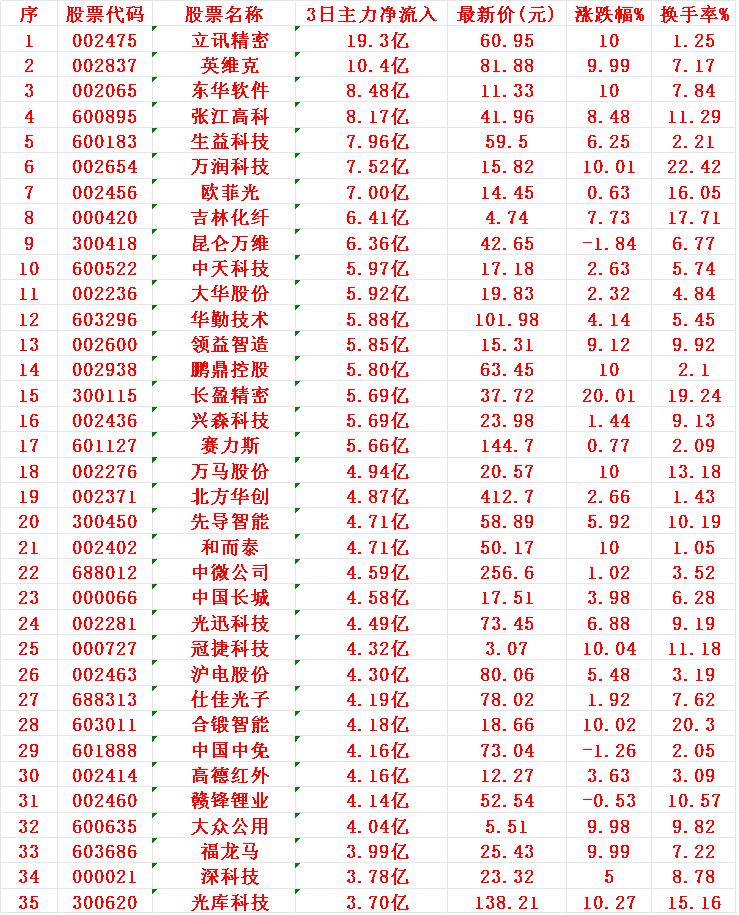 | 序 | 股票代码 | 股票名称 | 3日主力净流入 | 最新价(元) | 涨跌幅% | 换手率% |
|---|---|---|---|---|---|---|
| 1 | 002475 | 立讯精密 | 19.3亿 | 60.95 | 10 | 1.25 |
| 2 | 002837 | 英维克 | 10.4亿 | 81.88 | 9.99 | 7.17 |
| 3 | 002065 | 东华软件 | 8.48亿 | 11.33 | 10 | 7.84 |
| 4 | 600895 | 张江高科 | 8.17亿 | 41.96 | 8.48 | 11.29 |
| 5 | 600183 | 生益科技 | 7.96亿 | 59.5 | 6.25 | 2.21 |
| 6 | 002654 | 万润科技 | 7.52亿 | 15.82 | 10.01 | 22.42 |
| 7 | 002456 | 欧菲光 | 7.00亿 | 14.45 | 0.63 | 16.05 |
| 8 | 000420 | 吉林化纤 | 6.41亿 | 4.74 | 7.73 | 17.71 |
| 9 | 300418 | 昆仑万维 | 6.36亿 | 42.65 | -1.84 | 6.77 |
| 10 | 600522 | 中天科技 | 5.97亿 | 17.18 | 2.63 | 5.74 |
| 11 | 002236 | 大华股份 | 5.92亿 | 19.83 | 2.32 | 4.84 |
| 12 | 603296 | 华勤技术 | 5.88亿 | 101.98 | 4.14 | 5.45 |
| 13 | 002600 | 领益智造 | 5.85亿 | 15.31 | 9.12 | 9.92 |
| 14 | 002938 | 鹏鼎控股 | 5.80亿 | 63.45 | 10 | 2.1 |
| 15 | 300115 | 长盈精密 | 5.69亿 | 37.72 | 20.01 | 19.24 |
| 16 | 002436 | 兴森科技 | 5.69亿 | 23.98 | 1.44 | 9.13 |
| 17 | 601127 | 赛力斯 | 5.66亿 | 144.7 | 0.77 | 2.09 |
| 18 | 002276 | 万马股份 | 4.94亿 | 20.57 | 10 | 13.18 |
| 19 | 002371 | 北方华创 | 4.87亿 | 412.7 | 2.66 | 1.43 |
| 20 | 300450 | 先导智能 | 4.71亿 | 58.89 | 5.92 | 10.19 |
| 21 | 002402 | 和而泰 | 4.71亿 | 50.17 | 10 | 1.05 |
| 22 | 688012 | 中微公司 | 4.59亿 | 256.6 | 1.02 | 3.52 |
| 23 | 000066 | 中国长城 | 4.58亿 | 17.51 | 3.98 | 6.28 |
| 24 | 002281 | 光迅科技 | 4.49亿 | 73.45 | 6.88 | 9.19 |
| 25 | 000727 | 冠捷科技 | 4.32亿 | 3.07 | 10.04 | 11.18 |
| 26 | 002463 | 沪电股份 | 4.30亿 | 80.06 | 5.48 | 3.19 |
| 27 | 688313 | 仕佳光子 | 4.19亿 | 78.02 | 1.92 | 7.62 |
| 28 | 603011 | 合锻智能 | 4.18亿 | 18.66 | 10.02 | 20.3 |
| 29 | 601888 | 中国中免 | 4.16亿 | 73.04 | -1.26 | 2.05 |
| 30 | 002414 | 高德红外 | 4.16亿 | 12.27 | 3.63 | 3.09 |
| 31 | 002460 | 赣锋锂业 | 4.14亿 | 52.54 | -0.53 | 10.57 |
| 32 | 600635 | 大众公用 | 4.04亿 | 5.51 | 9.98 | 9.82 |
| 33 | 603686 | 福龙马 | 3.99亿 | 25.43 | 9.99 | 7.22 |
| 34 | 000021 | 深科技 | 3.78亿 | 23.32 | 5 | 8.78 |
| 35 | 300620 | 光库科技 | 3.70亿 | 138.21 | 10.27 | 15.16 |